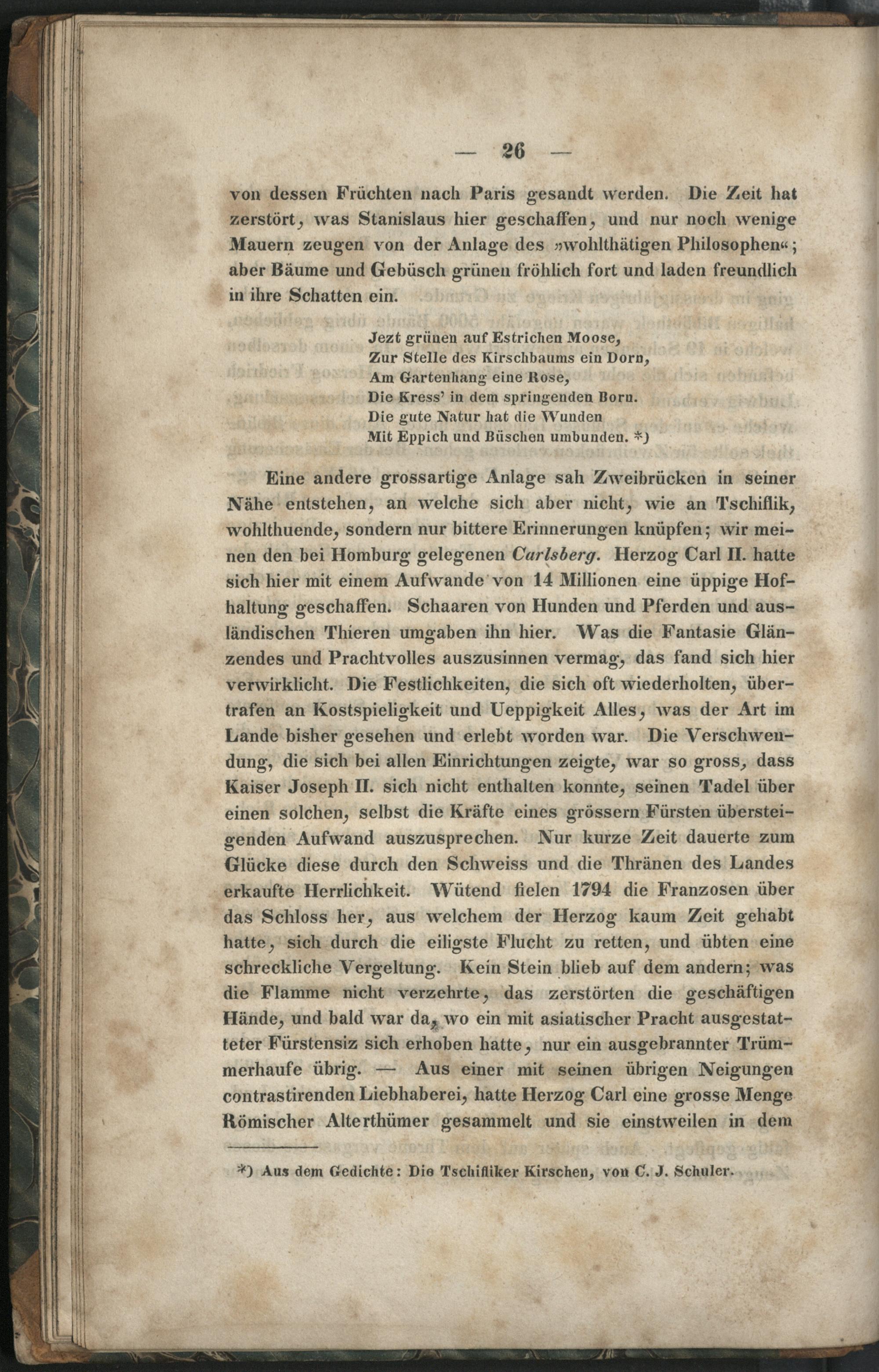 — 26 —

von dessen Früchten nach Paris gesandt werden. Die Zeit hat zerstört, was Stanislaus hier geschaffen, und nur noch wenige Mauern zeugen von der Anlage des »wohlthätigen Philosophen«; aber Bäume und Gebüsch grünen fröhlich fort und laden freundlich in ihre Schatten ein.

Jezt grünen auf Estrichen Moose,
Zur Stelle des Kirschbaums ein Dorn,
Am Gartenhang eine Rose,
Die Kress' in dem springenden Born.
Die gute Natur hat die Wunden
Mit Eppich und Büschen umbunden. *)

Eine andere grossartige Anlage sah Zweibrücken in seiner Nähe entstehen, an welche sich aber nicht, wie an Tschiflik, wohlthuende, sondern nur bittere Erinnerungen knüpfen; wir meinen den bei Homburg gelegenen Carlsberg. Herzog Carl II. hatte sich hier mit einem Aufwande von 14 Millionen eine üppige Hofhaltung geschaffen. Schaaren von Hunden und Pferden und ausländischen Thieren umgaben ihn hier. Was die Fantasie Glänzendes und Prachtvolles auszusinnen vermag, das fand sich hier verwirklicht. Die Festlichkeiten, die sich oft wiederholten, übertrafen an Kostspieligkeit und Ueppigkeit Alles, was der Art im Lande bisher gesehen und erlebt worden war. Die Verschwendung, die sich bei allen Einrichtungen zeigte, war so gross, dass Kaiser Joseph II. sich nicht enthalten konnte, seinen Tadel über einen solchen, selbst die Kräfte eines grössern Fürsten übersteigenden Aufwand auszusprechen. Nur kurze Zeit dauerte zum Glücke diese durch den Schweiss und die Thränen des Landes erkaufte Herrlichkeit. Wütend fielen 1794 die Franzosen über das Schloss her, aus welchem der Herzog kaum Zeit gehabt hatte, sich durch die eiligste Flucht zu retten, und übten eine schreckliche Vergeltung. Kein Stein blieb auf dem andern; was die Flamme nicht verzehrte, das zerstörten die geschäftigen Hände, und bald war da, wo ein mit asiatischer Pracht ausgestatteter Fürstensiz sich erhoben hatte, nur ein ausgebrannter Trümmerhaufe übrig. — Aus einer mit seinen übrigen Neigungen contrastirenden Liebhaberei, hatte Herzog Carl eine grosse Menge Römischer Alterthümer gesammelt und sie einstweilen in dem

*) Aus dem Gedichte: Die Tschifliker Kirschen, von C. J. Schuler.